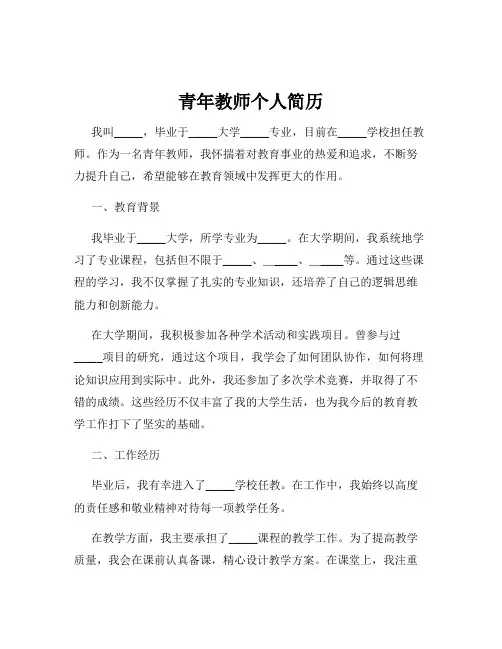 青年教师个人简历

我叫_____，毕业于_____大学_____专业，目前在_____学校担任教师。作为一名青年教师，我怀揣着对教育事业的热爱和追求，不断努力提升自己，希望能够在教育领域中发挥更大的作用。

一、教育背景

我毕业于_____大学，所学专业为_____。在大学期间，我系统地学习了专业课程，包括但不限于_____、_____、_____等。通过这些课程的学习，我不仅掌握了扎实的专业知识，还培养了自己的逻辑思维能力和创新能力。

在大学期间，我积极参加各种学术活动和实践项目。曾参与过_____项目的研究，通过这个项目，我学会了如何团队协作，如何将理论知识应用到实际中。此外，我还参加了多次学术竞赛，并取得了不错的成绩。这些经历不仅丰富了我的大学生活，也为我今后的教育教学工作打下了坚实的基础。

二、工作经历

毕业后，我有幸进入了_____学校任教。在工作中，我始终以高度的责任感和敬业精神对待每一项教学任务。

在教学方面，我主要承担了_____课程的教学工作。为了提高教学质量，我会在课前认真备课，精心设计教学方案。在课堂上，我注重